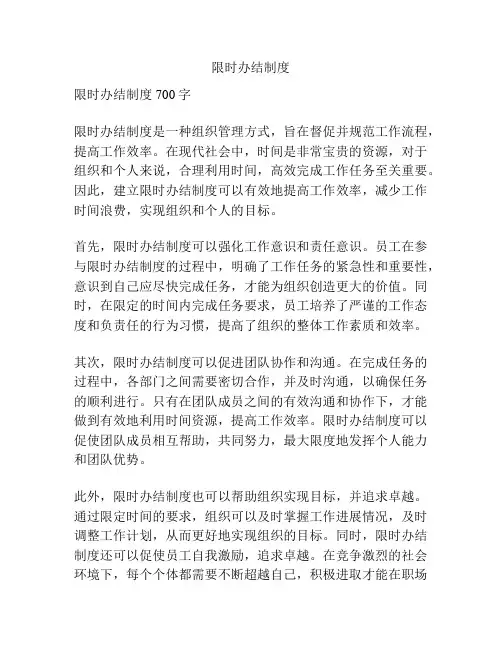 限时办结制度

限时办结制度 700 字

限时办结制度是一种组织管理方式，旨在督促并规范工作流程，提高工作效率。在现代社会中，时间是非常宝贵的资源，对于组织和个人来说，合理利用时间，高效完成工作任务至关重要。因此，建立限时办结制度可以有效地提高工作效率，减少工作时间浪费，实现组织和个人的目标。

首先，限时办结制度可以强化工作意识和责任意识。员工在参与限时办结制度的过程中，明确了工作任务的紧急性和重要性，意识到自己应尽快完成任务，才能为组织创造更大的价值。同时，在限定的时间内完成任务要求，员工培养了严谨的工作态度和负责任的行为习惯，提高了组织的整体工作素质和效率。

其次，限时办结制度可以促进团队协作和沟通。在完成任务的过程中，各部门之间需要密切合作，并及时沟通，以确保任务的顺利进行。只有在团队成员之间的有效沟通和协作下，才能做到有效地利用时间资源，提高工作效率。限时办结制度可以促使团队成员相互帮助，共同努力，最大限度地发挥个人能力和团队优势。

此外，限时办结制度也可以帮助组织实现目标，并追求卓越。通过限定时间的要求，组织可以及时掌握工作进展情况，及时调整工作计划，从而更好地实现组织的目标。同时，限时办结制度还可以促使员工自我激励，追求卓越。在竞争激烈的社会环境下，每个个体都需要不断超越自己，积极进取才能在职场